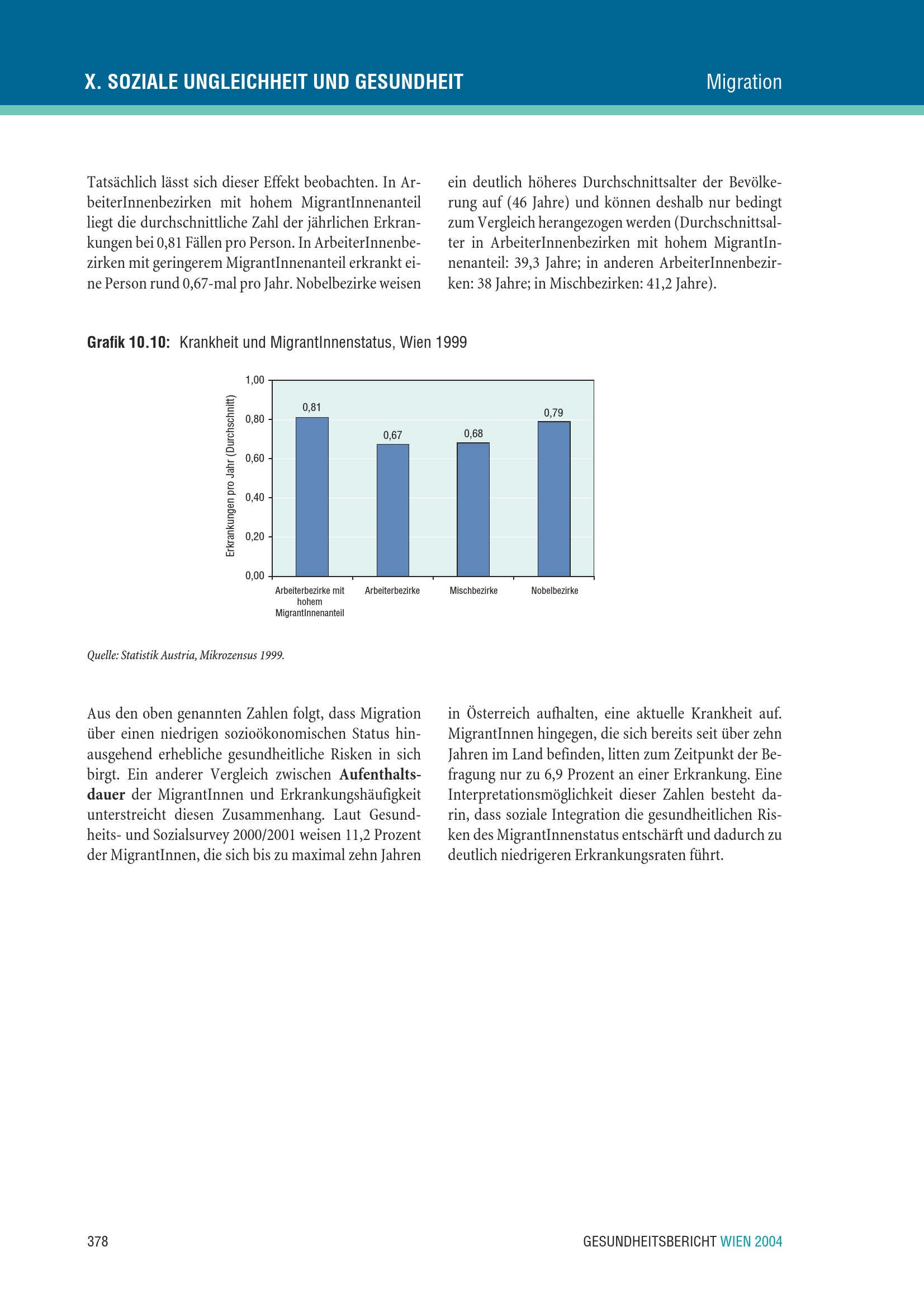 X. SOZIALE UNGLEICHHEIT UND GESUNDHEIT

Migration

Tatsächlich lässt sich dieser Effekt beobachten. In ArbeiterInnenbezirken mit hohem MigrantInnenanteil liegt die durchschnittliche Zahl der jährlichen Erkrankungen bei 0,81 Fällen pro Person. In ArbeiterInnenbezirken mit geringerem MigrantInnenanteil erkrankt eine Person rund 0,67-mal pro Jahr. Nobelbezirke weisen ein deutlich höheres Durchschnittsalter der Bevölkerung auf (46 Jahre) und können deshalb nur bedingt zum Vergleich herangezogen werden (Durchschnittsalter in ArbeiterInnenbezirken mit hohem MigrantInnenanteil: 39,3 Jahre; in anderen ArbeiterInnenbezirken: 38 Jahre; in Mischbezirken: 41,2 Jahre).

**Grafik 10.10:** Krankheit und MigrantInnenstatus, Wien 1999

Erkrankungen pro Jahr (Durchschnitt)

1,00
0,80
0,60
0,40
0,20
0,00

0,81
0,67
0,68
0,79

Arbeiterbezirke mit hohem MigrantInnenanteil
Arbeiterbezirke
Mischbezirke
Nobelbezirke

Quelle: Statistik Austria, Mikrozensus 1999.

Aus den oben genannten Zahlen folgt, dass Migration über einen niedrigen sozioökonomischen Status hinausgehend erhebliche gesundheitliche Risken in sich birgt. Ein anderer Vergleich zwischen **Aufenthaltsdauer** der MigrantInnen und Erkrankungshäufigkeit unterstreicht diesen Zusammenhang. Laut Gesundheits- und Sozialsurvey 2000/2001 weisen 11,2 Prozent der MigrantInnen, die sich bis zu maximal zehn Jahren in Österreich aufhalten, eine aktuelle Krankheit auf. MigrantInnen hingegen, die sich bereits seit über zehn Jahren im Land befinden, litten zum Zeitpunkt der Befragung nur zu 6,9 Prozent an einer Erkrankung. Eine Interpretationsmöglichkeit dieser Zahlen besteht darin, dass soziale Integration die gesundheitlichen Risken des MigrantInnenstatus entschärft und dadurch zu deutlich niedrigeren Erkrankungsraten führt.

378

GESUNDHEITSBERICHT WIEN 2004